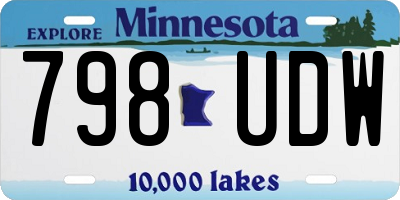 EXPLORE Minnesota

798 UDW

10,000 lakes